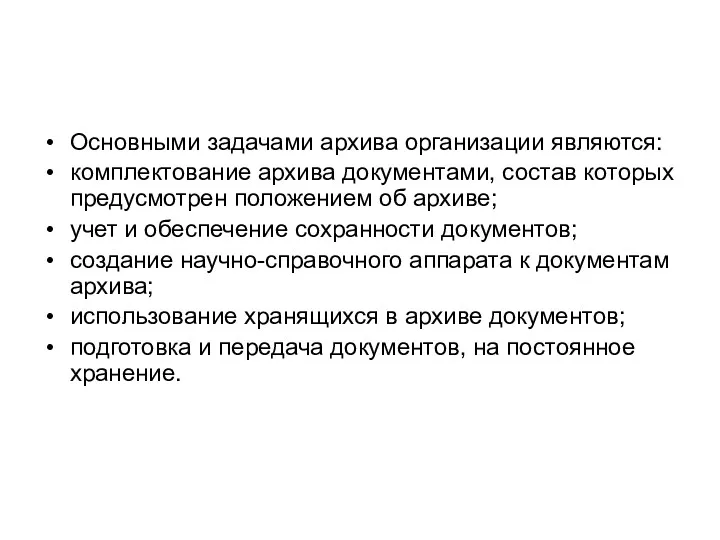 • Основными задачами архива организации являются:
• комплектование архива документами, состав которых предусмотрен положением об архиве;
• учет и обеспечение сохранности документов;
• создание научно-справочного аппарата к документам архива;
• использование хранящихся в архиве документов;
• подготовка и передача документов, на постоянное хранение.